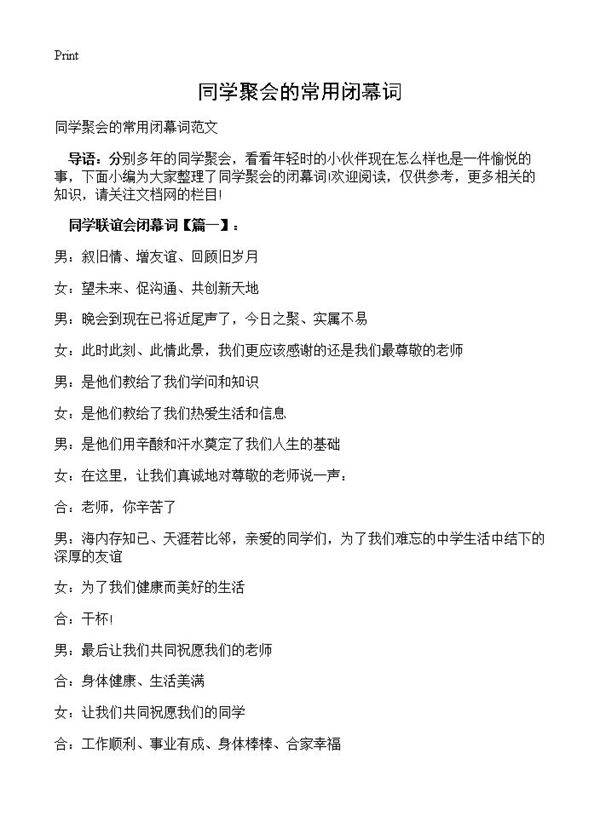 Print

同学聚会的常用闭幕词

同学聚会的常用闭幕词范文

导语：分别多年的同学聚会，看看年轻时的小伙伴现在怎么样也是一件愉悦的事，下面小编为大家整理了同学聚会的闭幕词!欢迎阅读，仅供参考，更多相关的知识，请关注文档网的栏目!

同学联谊会闭幕词【篇一】：

男：叙旧情、增友谊、回顾旧岁月

女：望未来、促沟通、共创新天地

男：晚会到现在已将近尾声了，今日之聚、实属不易

女：此时此刻、此情此景，我们更应该感谢的还是我们最尊敬的老师

男：是他们教给了我们学问和知识

女：是他们教给了我们热爱生活和信息

男：是他们用辛酸和汗水奠定了我们人生的基础

女：在这里，让我们真诚地对尊敬的老师说一声：

合：老师，你辛苦了

男：海内存知己、天涯若比邻，亲爱的同学们，为了我们难忘的中学生活中结下的深厚的友谊

女：为了我们健康而美好的生活

合：干杯!

男：最后让我们共同祝愿我们的老师

合：身体健康、生活美满

女：让我们共同祝愿我们的同学

合：工作顺利、事业有成、身体棒棒、合家幸福